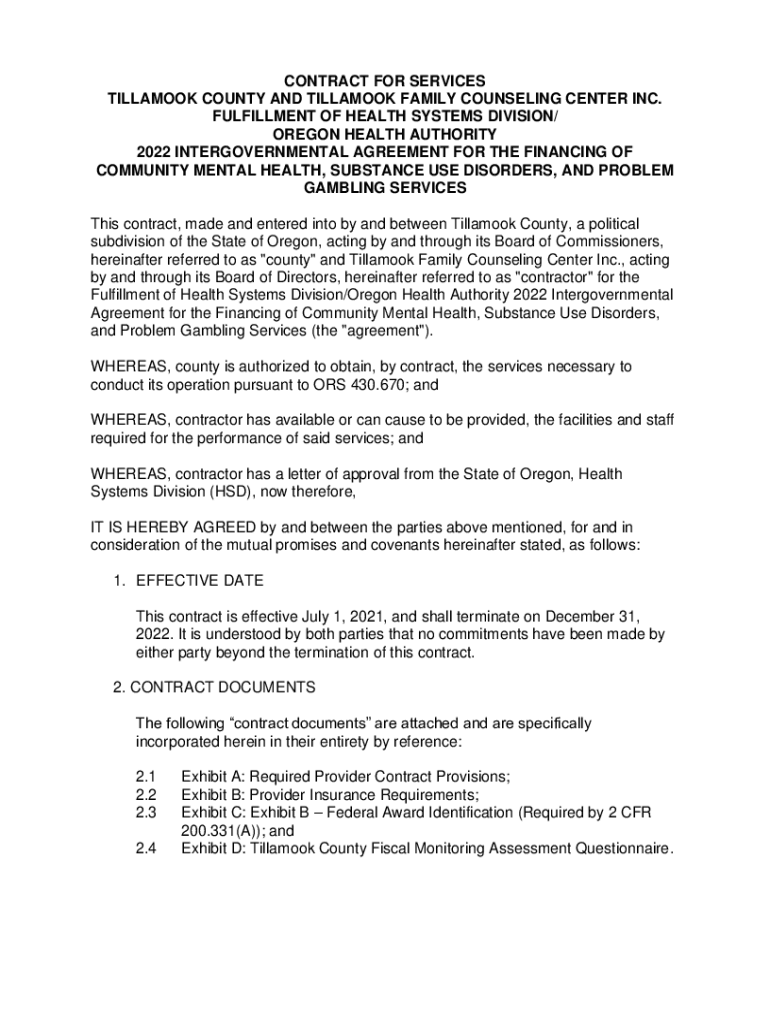 CONTRACT FOR SERVICES
TILLAMOOK COUNTY AND TILLAMOOK FAMILY COUNSELING CENTER INC.
FULFILLMENT OF HEALTH SYSTEMS DIVISION/
OREGON HEALTH AUTHORITY
2022 INTERGOVERNMENTAL AGREEMENT FOR THE FINANCING OF COMMUNITY MENTAL HEALTH, SUBSTANCE USE DISORDERS, AND PROBLEM GAMBLING SERVICES

This contract, made and entered into by and between Tillamook County, a political subdivision of the State of Oregon, acting by and through its Board of Commissioners, hereinafter referred to as "county" and Tillamook Family Counseling Center Inc., acting by and through its Board of Directors, hereinafter referred to as "contractor" for the Fulfillment of Health Systems Division/Oregon Health Authority 2022 Intergovernmental Agreement for the Financing of Community Mental Health, Substance Use Disorders, and Problem Gambling Services (the "agreement").

WHEREAS, county is authorized to obtain, by contract, the services necessary to conduct its operation pursuant to ORS 430.670; and

WHEREAS, contractor has available or can cause to be provided, the facilities and staff required for the performance of said services; and

WHEREAS, contractor has a letter of approval from the State of Oregon, Health Systems Division (HSD), now therefore,

IT IS HEREBY AGREED by and between the parties above mentioned, for and in consideration of the mutual promises and covenants hereinafter stated, as follows:

1. EFFECTIVE DATE

This contract is effective July 1, 2021, and shall terminate on December 31, 2022. It is understood by both parties that no commitments have been made by either party beyond the termination of this contract.

2. CONTRACT DOCUMENTS

The following “contract documents” are attached and are specifically incorporated herein in their entirety by reference:

2.1 Exhibit A: Required Provider Contract Provisions;
2.2 Exhibit B: Provider Insurance Requirements;
2.3 Exhibit C: Exhibit B – Federal Award Identification (Required by 2 CFR 200.331(A)); and
2.4 Exhibit D: Tillamook County Fiscal Monitoring Assessment Questionnaire.